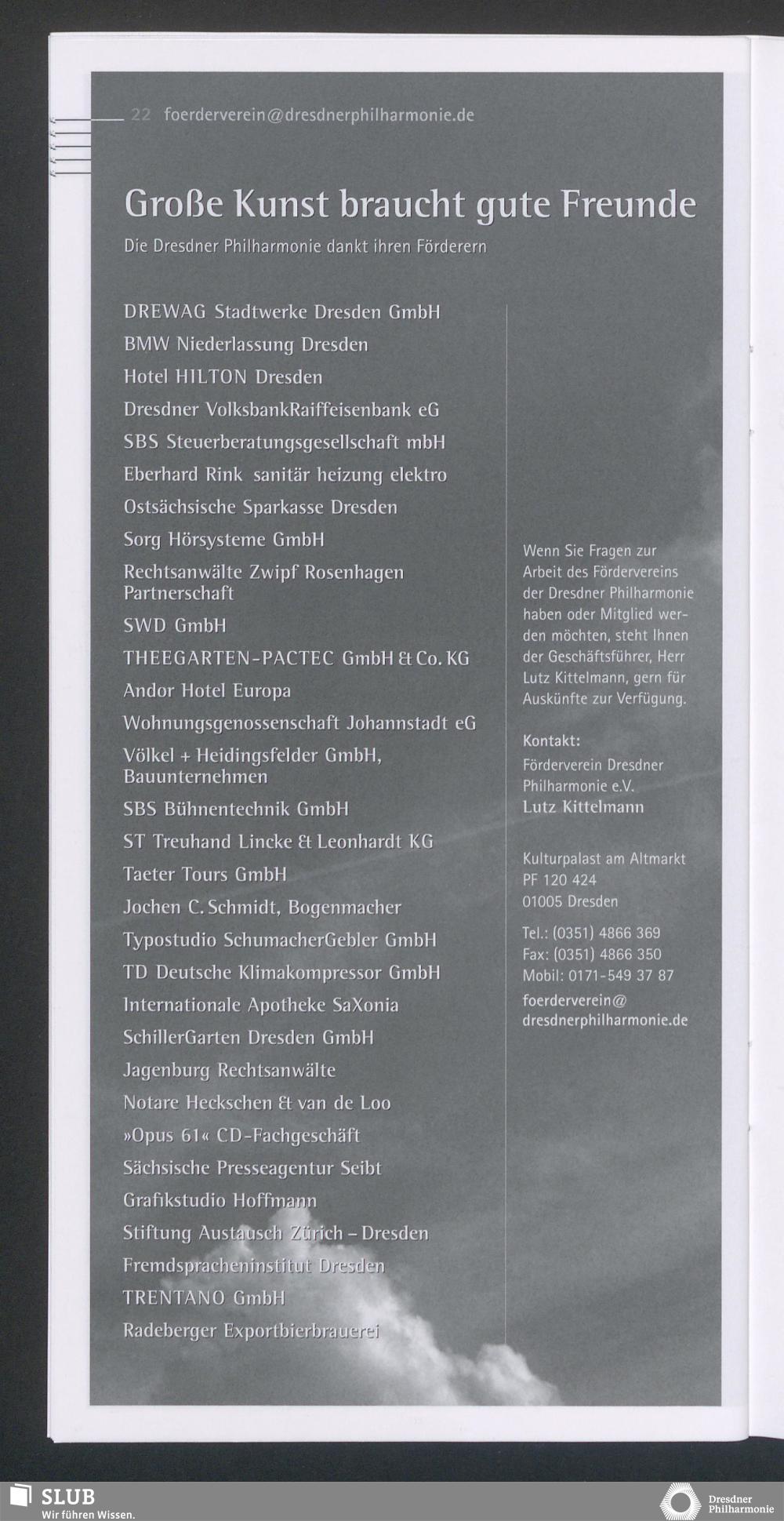 22 foerderverein@dresdnerphilharmonie.de

Große Kunst braucht gute Freunde

Die Dresdner Philharmonie dankt ihren Förderern

DREWAG Stadtwerke Dresden GmbH
BMW Niederlassung Dresden
Hotel HILTON Dresden
Dresdner VolksbankRaiffeisenbank eG
SBS Steuerberatungsgesellschaft mbH
Eberhard Rink sanitär heizung elektro
Ostsächsische Sparkasse Dresden
Sorg Hörsysteme GmbH
Rechtsanwälte Zwipf Rosenhagen Partnerschaft
SWD GmbH
THEEGARTEN-PACTEC GmbH & Co. KG
Andor Hotel Europa
Wohnungsgenossenschaft Johannstadt eG
Völkel + Heidingsfelder GmbH, Bauunternehmen
SBS Bühnentechnik GmbH
ST Treuhand Lincke & Leonhardt KG
Taeter Tours GmbH
Jochen C. Schmidt, Bogenmacher
Typostudio SchumacherGebler GmbH
TD Deutsche Klimakompressor GmbH
Internationale Apotheke SaXonia
SchillerGarten Dresden GmbH
Jagenburg Rechtsanwälte
Notare Heckschen & van de Loo
»Opus 61« CD-Fachgeschäft
Sächsische Presseagentur Seibt
Grafikstudio Hoffmann
Stiftung Austausch Zürich – Dresden
Fremdspracheninstitut Dresden
TRENTANO GmbH
Radeberger Exportbierbrauerei

Wenn Sie Fragen zur Arbeit des Fördervereins der Dresdner Philharmonie haben oder Mitglied werden möchten, steht Ihnen der Geschäftsführer, Herr Lutz Kittelmann, gern für Auskünfte zur Verfügung.

Kontakt:
Förderverein Dresdner Philharmonie e.V.
Lutz Kittelmann

Kulturpalast am Altmarkt
PF 120 424
01005 Dresden

Tel.: (0351) 4866 369
Fax: (0351) 4866 350
Mobil: 0171-549 37 87

foerderverein@dresdnerphilharmonie.de

SLUB
Wir führen Wissen.

Dresdner Philharmonie